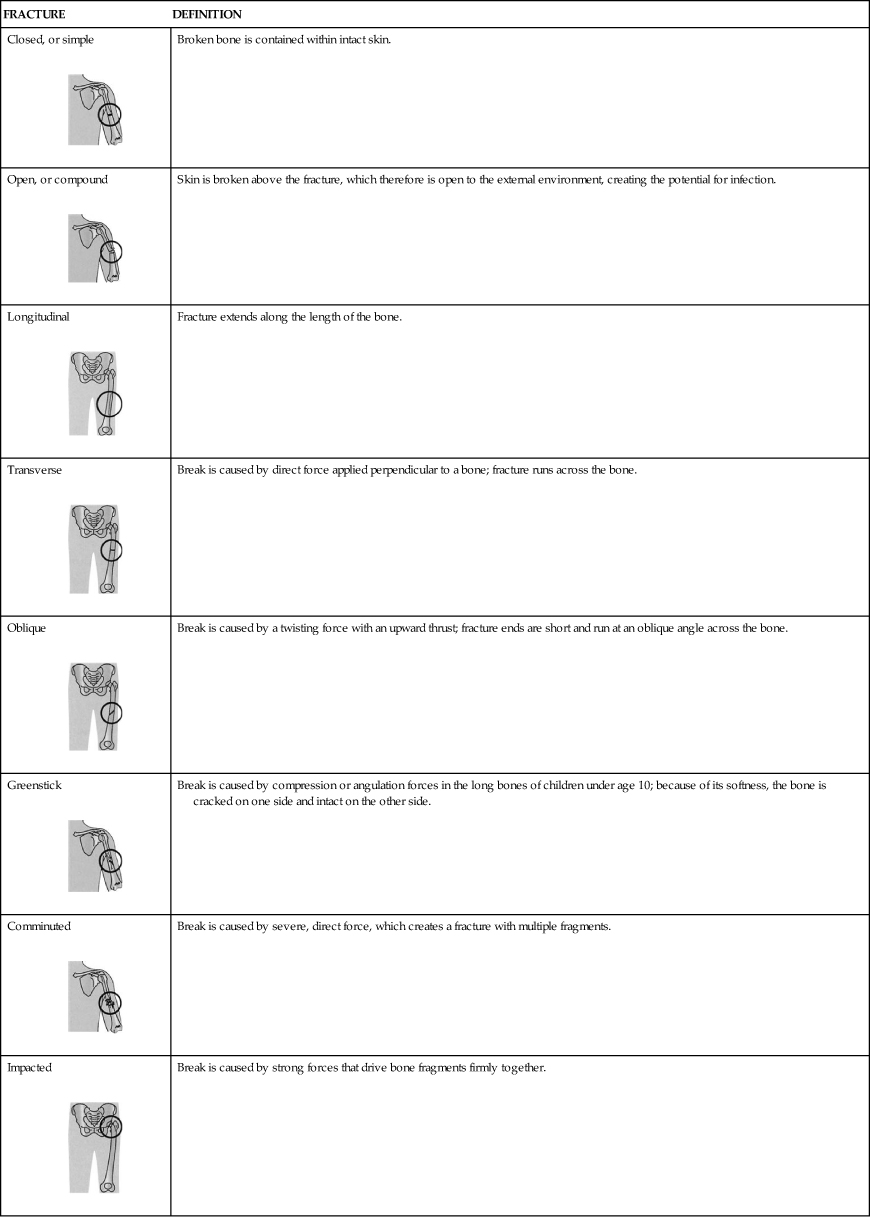 | FRACTURE | DEFINITION |
|---|---|
| Closed, or simple | Broken bone is contained within intact skin. |
| Open, or compound | Skin is broken above the fracture, which therefore is open to the external environment, creating the potential for infection. |
| Longitudinal | Fracture extends along the length of the bone. |
| Transverse | Break is caused by direct force applied perpendicular to a bone; fracture runs across the bone. |
| Oblique | Break is caused by a twisting force with an upward thrust; fracture ends are short and run at an oblique angle across the bone. |
| Greenstick | Break is caused by compression or angulation forces in the long bones of children under age 10; because of its softness, the bone is cracked on one side and intact on the other side. |
| Comminuted | Break is caused by severe, direct force, which creates a fracture with multiple fragments. |
| Impacted | Break is caused by strong forces that drive bone fragments firmly together. |